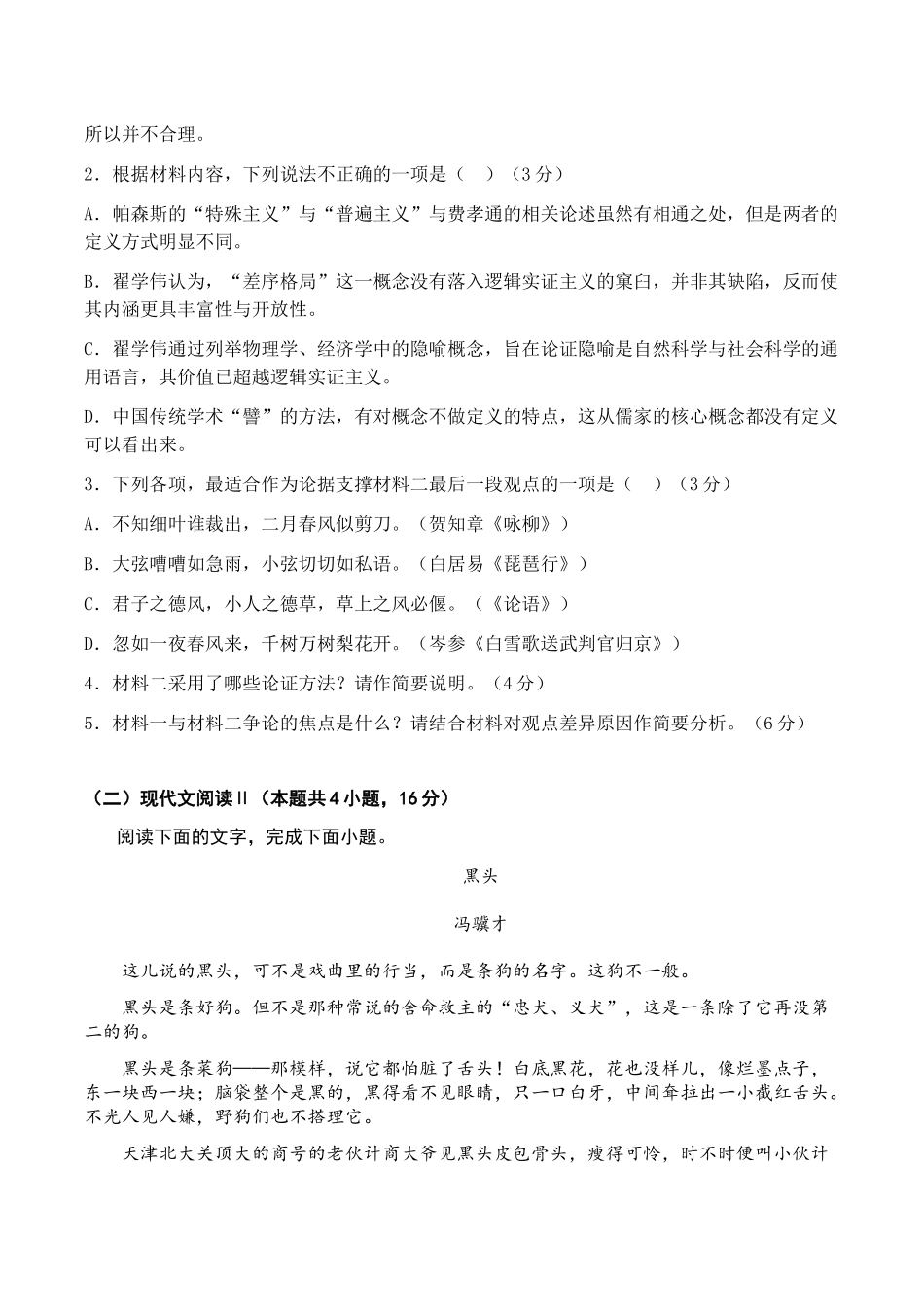 所以并不合理。

2．根据材料内容，下列说法不正确的一项是（　）（3分）

A．帕森斯的“特殊主义”与“普遍主义”与费孝通的相关论述虽然有相通之处，但是两者的定义方式明显不同。

B．翟学伟认为，“差序格局”这一概念没有落入逻辑实证主义的窠臼，并非其缺陷，反而使其内涵更具丰富性与开放性。

C．翟学伟通过列举物理学、经济学中的隐喻概念，旨在论证隐喻是自然科学与社会科学的通用语言，其价值已超越逻辑实证主义。

D．中国传统学术“譬”的方法，有对概念不做定义的特点，这从儒家的核心概念都没有定义可以看出来。

3．下列各项，最适合作为论据支撑材料二最后一段观点的一项是（　）（3分）

A．不知细叶谁裁出，二月春风似剪刀。（贺知章《咏柳》）

B．大弦嘈嘈如急雨，小弦切切如私语。（白居易《琵琶行》）

C．君子之德风，小人之德草，草上之风必偃。（《论语》）

D．忽如一夜春风来，千树万树梨花开。（岑参《白雪歌送武判官归京》）

4．材料二采用了哪些论证方法？请作简要说明。（4分）

5．材料一与材料二争论的焦点是什么？请结合材料对观点差异原因作简要分析。（6分）

（二）现代文阅读Ⅱ（本题共4小题，16分）

阅读下面的文字，完成下面小题。

黑头

冯骥才

这儿说的黑头，可不是戏曲里的行当，而是条狗的名字。这狗不一般。

黑头是条好狗。但不是那种常说的舍命救主的“忠犬、义犬”，这是一条除了它再没第二的狗。

黑头是条菜狗——那模样，说它都怕脏了舌头！白底黑花，花也没样儿，像烂墨点子，东一块西一块；脑袋整个是黑的，黑得看不见眼睛，只一口白牙，中间耷拉出一小截红舌头。不光人见人嫌，野狗们也不搭理它。

天津北大关顶大的商号的老伙计商大爷见黑头皮包骨头，瘦得可怜，时不时便叫小伙计